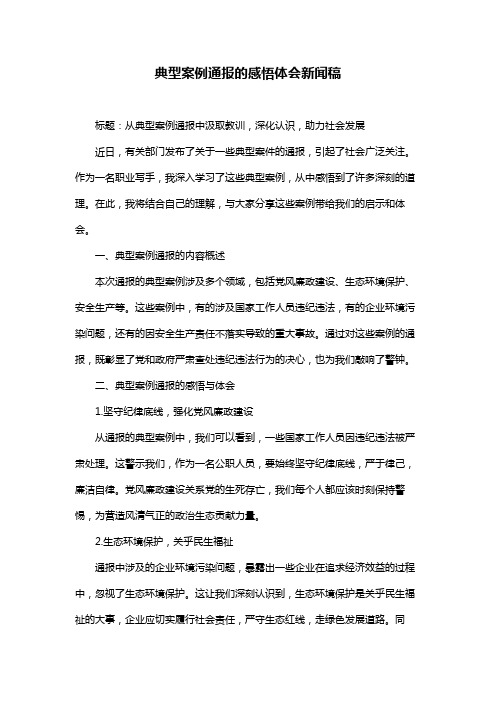 典型案例通报的感悟体会新闻稿

标题：从典型案例通报中汲取教训，深化认识，助力社会发展

近日，有关部门发布了关于一些典型案件的通报，引起了社会广泛关注。作为一名职业写手，我深入学习了这些典型案例，从中感悟到了许多深刻的道理。在此，我将结合自己的理解，与大家分享这些案例带给我们的启示和体会。

一、典型案例通报的内容概述

本次通报的典型案例涉及多个领域，包括党风廉政建设、生态环境保护、安全生产等。这些案例中，有的涉及国家工作人员违纪违法，有的企业环境污染问题，还有的因安全生产责任不落实导致的重大事故。通过对这些案例的通报，既彰显了党和政府严肃查处违纪违法行为的决心，也为我们敲响了警钟。

二、典型案例通报的感悟与体会

1.坚守纪律底线，强化党风廉政建设

从通报的典型案例中，我们可以看到，一些国家工作人员因违纪违法被严肃处理。这警示我们，作为一名公职人员，要始终坚守纪律底线，严于律己，廉洁自律。党风廉政建设关系党的生死存亡，我们每个人都应该时刻保持警惕，为营造风清气正的政治生态贡献力量。

2.生态环境保护，关乎民生福祉

通报中涉及的企业环境污染问题，暴露出一些企业在追求经济效益的过程中，忽视了生态环境保护。这让我们深刻认识到，生态环境保护是关乎民生福祉的大事，企业应切实履行社会责任，严守生态红线，走绿色发展道路。同